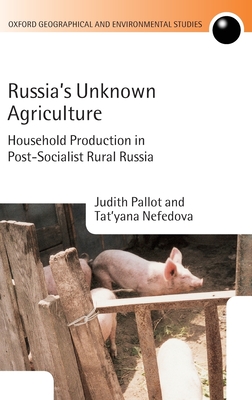 OXFORD GEOGRAPHICAL AND ENVIRONMENTAL STUDIES

Russia's Unknown Agriculture

Household Production in Post-Socialist Rural Russia

Judith Pallot and Tat'yana Nefedova